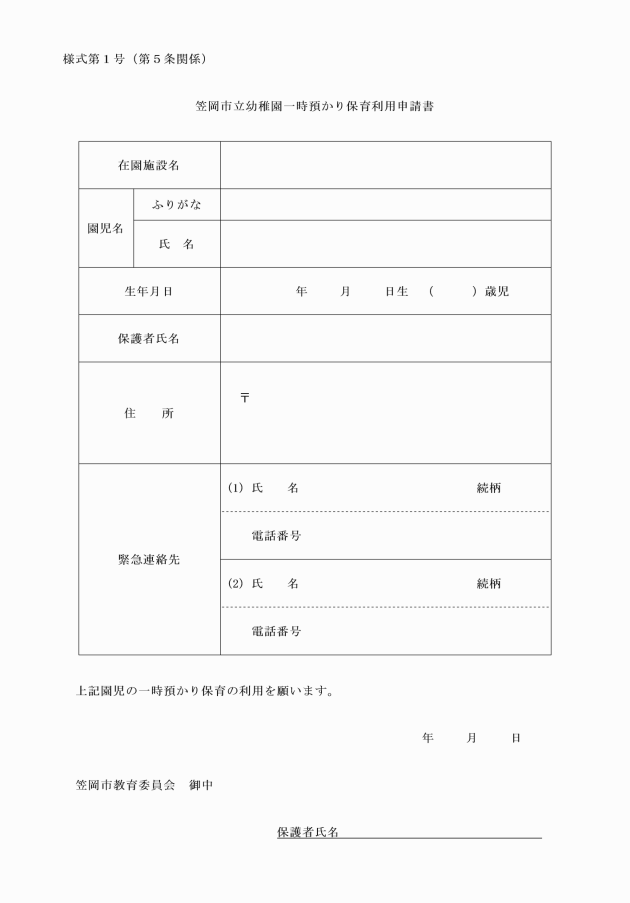 様式第１号（第５条関係）

笠岡市立幼稚園一時預かり保育利用申請書

| 在園施設名 | | |
|---|---|---|
| 園児名 | ふりがな | |
| | 氏　名 | |
| 生年月日 | | 年　　月　　日生　（　　）歳児 |
| 保護者氏名 | | |
| 住　　所 | | 〒 |
| 緊急連絡先 | | (1) 氏　　名　　　　　　　　続柄 |
| | | 電話番号 |
| | | (2) 氏　　名　　　　　　　　続柄 |
| | | 電話番号 |

上記園児の一時預かり保育の利用を願います。

年　　月　　日

笠岡市教育委員会　御中

保護者氏名